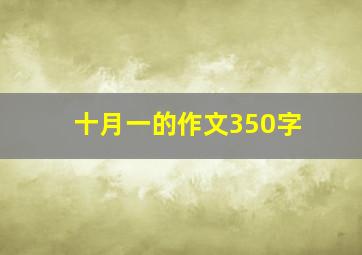 十月一的作文350字